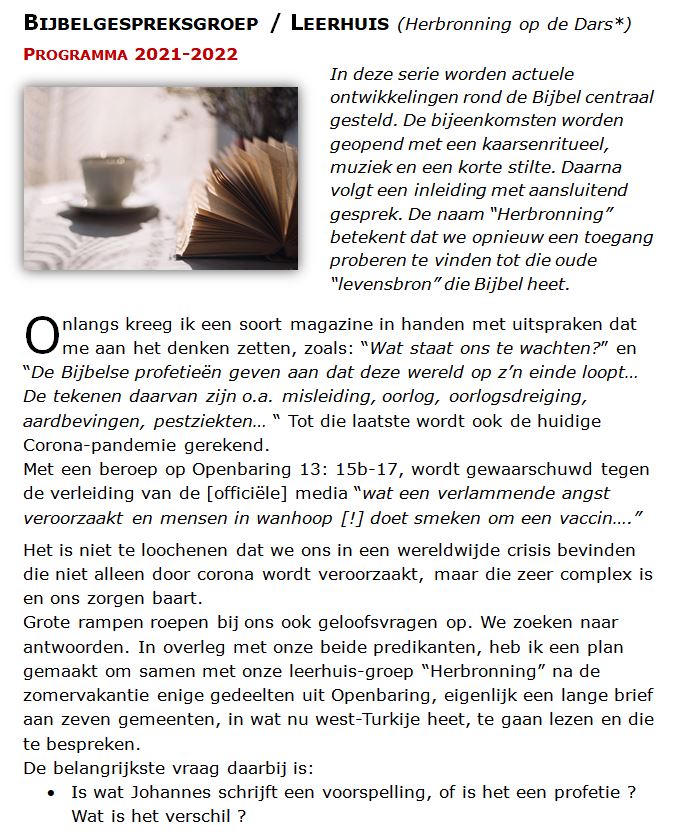 BIJBELGESPREKSGROEP / LEERHUIS (Herbronning op de Dars*)
PROGRAMMA 2021-2022

In deze serie worden actuele ontwikkelingen rond de Bijbel centraal gesteld. De bijeenkomsten worden geopend met een kaarsenritueel, muziek en een korte stilte. Daarna volgt een inleiding met aansluitend gesprek. De naam "Herbronning" betekent dat we opnieuw een toegang proberen te vinden tot die oude "levensbron" die Bijbel heet.

Onlangs kreeg ik een soort magazine in handen met uitspraken dat me aan het denken zetten, zoals: "Wat staat ons te wachten?" en "De Bijbelse profetieën geven aan dat deze wereld op z'n einde loopt… De tekenen daarvan zijn o.a. misleiding, oorlog, oorlogsdreiging, aardbevingen, pestziekten… " Tot die laatste wordt ook de huidige Corona-pandemie gerekend.
Met een beroep op Openbaring 13: 15b-17, wordt gewaarschuwd tegen de verleiding van de [officiële] media "wat een verlammende angst veroorzaakt en mensen in wanhoop [!] doet smeken om een vaccin…."

Het is niet te loochenen dat we ons in een wereldwijde crisis bevinden die niet alleen door corona wordt veroorzaakt, maar die zeer complex is en ons zorgen baart.
Grote rampen roepen bij ons ook geloofsvragen op. We zoeken naar antwoorden. In overleg met onze beide predikanten, heb ik een plan gemaakt om samen met onze leerhuis-groep "Herbronning" na de zomervakantie enige gedeelten uit Openbaring, eigenlijk een lange brief aan zeven gemeenten, in wat nu west-Turkije heet, te gaan lezen en die te bespreken.
De belangrijkste vraag daarbij is:
• Is wat Johannes schrijft een voorspelling, of is het een profetie ? Wat is het verschil ?